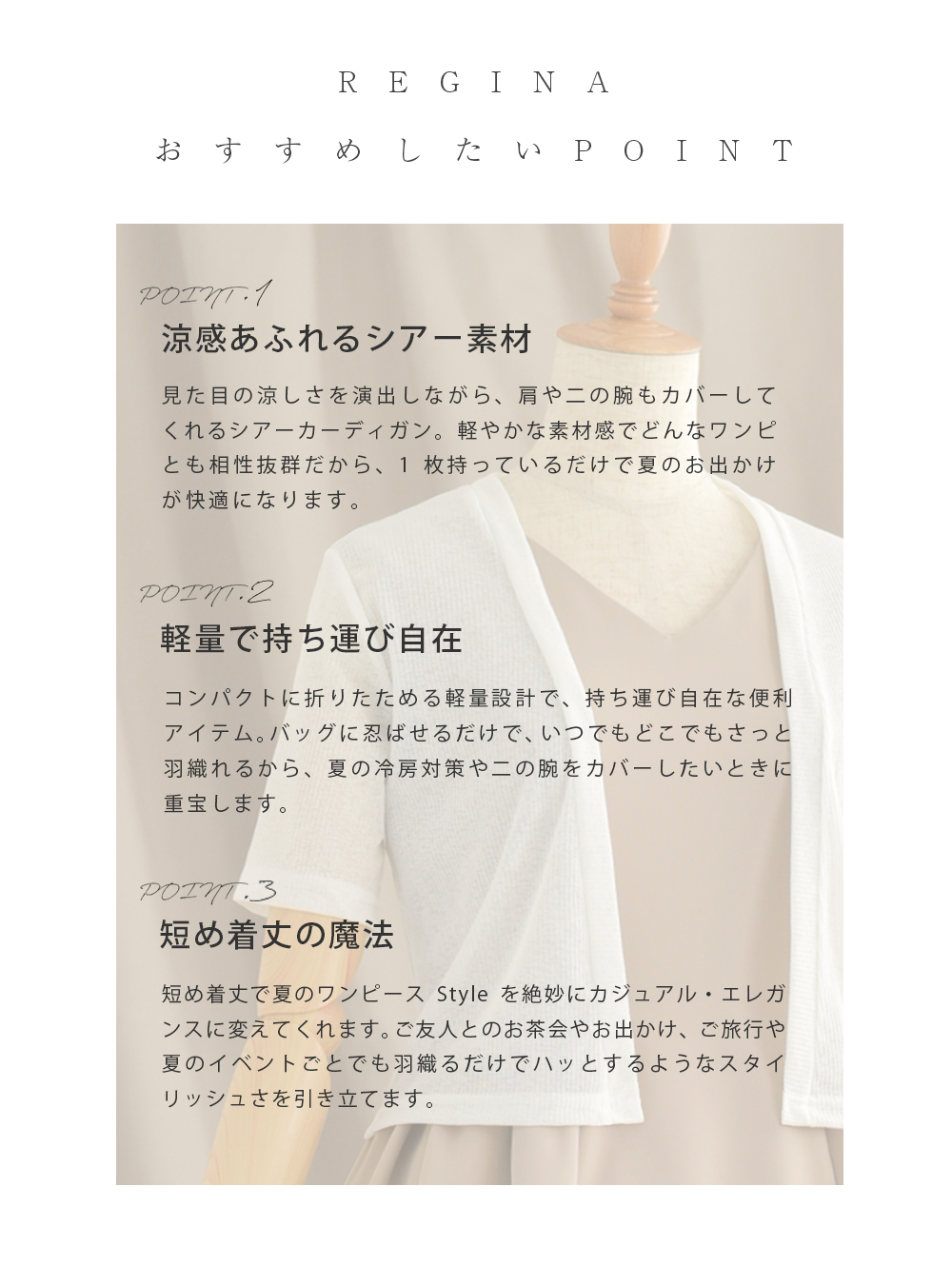 REGINA

おすすめしたいPOINT

POINT.1

涼感あふれるシアー素材

見た目の涼しさを演出しながら、肩や二の腕もカバーしてくれるシアーカーディガン。軽やかな素材感でどんなワンピとも相性抜群だから、1 枚持っているだけで夏のお出かけが快適になります。

POINT.2

軽量で持ち運び自在

コンパクトに折りたためる軽量設計で、持ち運び自在な便利アイテム。バッグに忍ばせるだけで、いつでもどこでもさっと羽織れるから、夏の冷房対策や二の腕をカバーしたいときに重宝します。

POINT.3

短め着丈の魔法

短め着丈で夏のワンピース Style を絶妙にカジュアル・エレガンスに変えてくれます。ご友人とのお茶会やお出かけ、ご旅行や夏のイベントごとでも羽織るだけでハッとするようなスタイリッシュさを引き立てます。